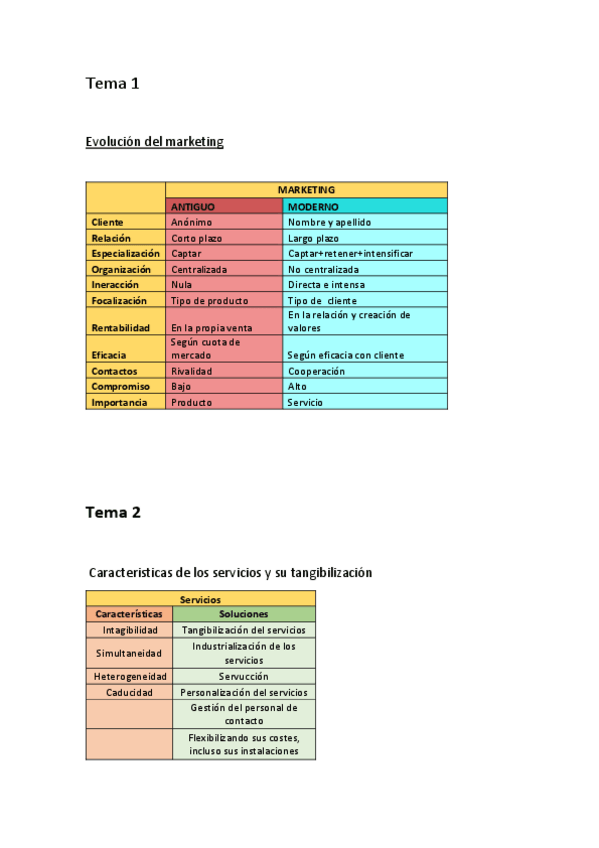 Tema 1

Evolución del marketing

| | MARKETING | |
|---|---|---|
| | ANTIGUO | MODERNO |
| Cliente | Anónimo | Nombre y apellido |
| Relación | Corto plazo | Largo plazo |
| Especialización | Captar | Captar+retener+intensificar |
| Organización | Centralizada | No centralizada |
| Ineracción | Nula | Directa e intensa |
| Focalización | Tipo de producto | Tipo de cliente |
| Rentabilidad | En la propia venta | En la relación y creación de valores |
| Eficacia | Según cuota de mercado | Según eficacia con cliente |
| Contactos | Rivalidad | Cooperación |
| Compromiso | Bajo | Alto |
| Importancia | Producto | Servicio |

Tema 2

Caracteristicas de los servicios y su tangibilización

| Servicios | |
|---|---|
| Características | Soluciones |
| Intagibilidad | Tangibilización del servicios |
| Simultaneidad | Industrialización de los servicios |
| Heterogeneidad | Servucción |
| Caducidad | Personalización del servicios |
| | Gestión del personal de contacto |
| | Flexibilizando sus costes, incluso sus instalaciones |